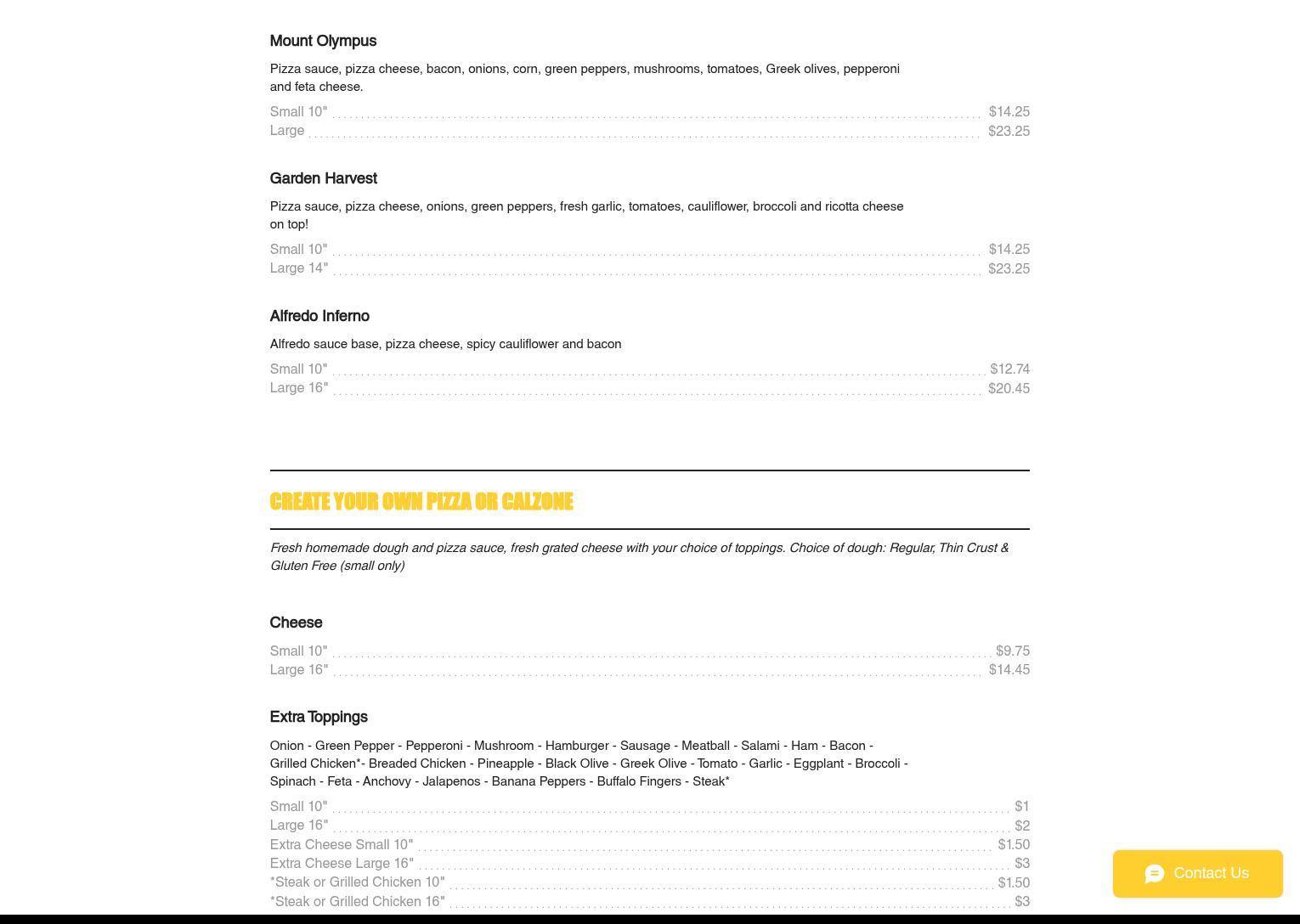 Mount Olympus

Pizza sauce, pizza cheese, bacon, onions, corn, green peppers, mushrooms, tomatoes, Greek olives, pepperoni and feta cheese.

Small 10" $14.25
Large $23.25

Garden Harvest

Pizza sauce, pizza cheese, onions, green peppers, fresh garlic, tomatoes, cauliflower, broccoli and ricotta cheese on top!

Small 10" $14.25
Large 14" $23.25

Alfredo Inferno

Alfredo sauce base, pizza cheese, spicy cauliflower and bacon

Small 10" $12.74
Large 16" $20.45

CREATE YOUR OWN PIZZA OR CALZONE

Fresh homemade dough and pizza sauce, fresh grated cheese with your choice of toppings. Choice of dough: Regular, Thin Crust & Gluten Free (small only)

Cheese

Small 10" $9.75
Large 16" $14.45

Extra Toppings

Onion - Green Pepper - Pepperoni - Mushroom - Hamburger - Sausage - Meatball - Salami - Ham - Bacon - Grilled Chicken*- Breaded Chicken - Pineapple - Black Olive - Greek Olive - Tomato - Garlic - Eggplant - Broccoli - Spinach - Feta - Anchovy - Jalapenos - Banana Peppers - Buffalo Fingers - Steak*

Small 10" $1
Large 16" $2
Extra Cheese Small 10" $1.50
Extra Cheese Large 16" $3
*Steak or Grilled Chicken 10" $1.50
*Steak or Grilled Chicken 16" $3

Contact Us